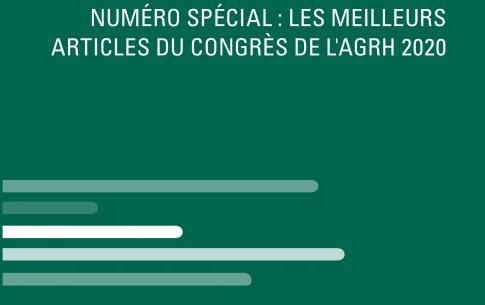 NUMÉRO SPÉCIAL : LES MEILLEURS ARTICLES DU CONGRÈS DE L'AGRH 2020